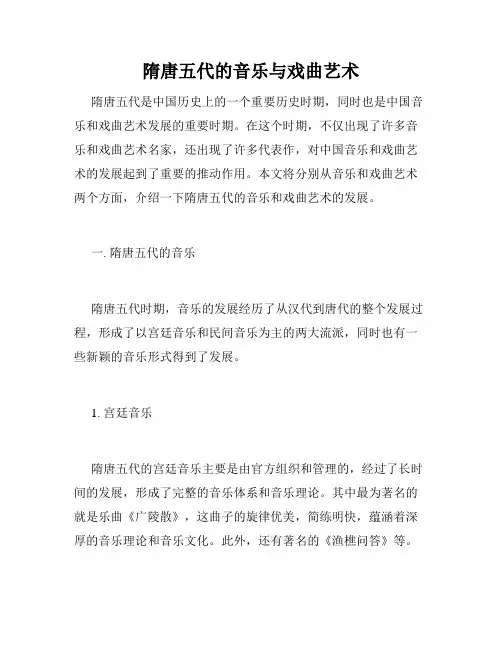 隋唐五代的音乐与戏曲艺术

隋唐五代是中国历史上的一个重要历史时期，同时也是中国音乐和戏曲艺术发展的重要时期。在这个时期，不仅出现了许多音乐和戏曲艺术名家，还出现了许多代表作，对中国音乐和戏曲艺术的发展起到了重要的推动作用。本文将分别从音乐和戏曲艺术两个方面，介绍一下隋唐五代的音乐和戏曲艺术的发展。

一. 隋唐五代的音乐

隋唐五代时期，音乐的发展经历了从汉代到唐代的整个发展过程，形成了以宫廷音乐和民间音乐为主的两大流派，同时也有一些新颖的音乐形式得到了发展。

1. 宫廷音乐

隋唐五代的宫廷音乐主要是由官方组织和管理的，经过了长时间的发展，形成了完整的音乐体系和音乐理论。其中最为著名的就是乐曲《广陵散》，这曲子的旋律优美，简练明快，蕴涵着深厚的音乐理论和音乐文化。此外，还有著名的《渔樵问答》等。